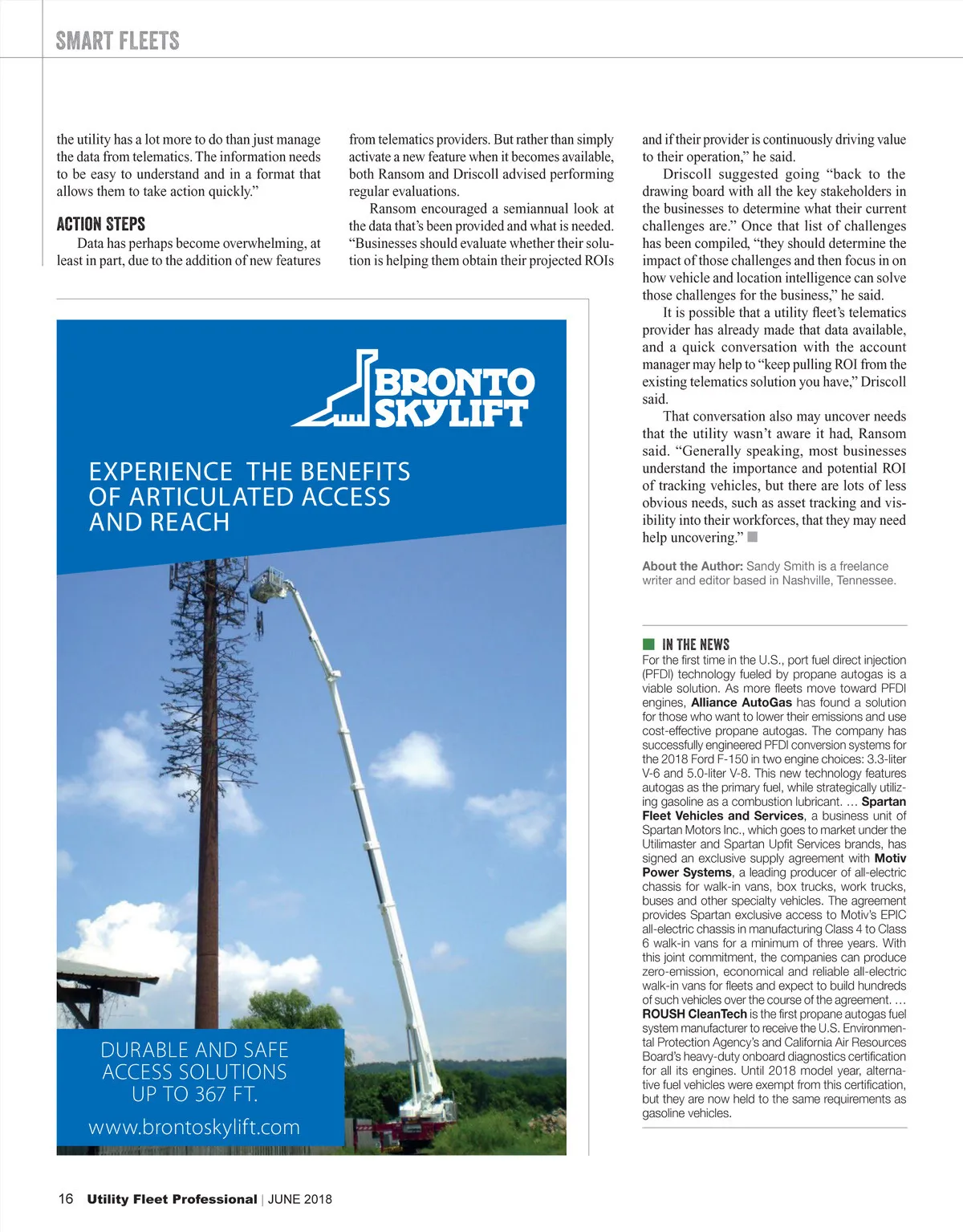 SMART FLEETS

the utility has a lot more to do than just manage the data from telematics. The information needs to be easy to understand and in a format that allows them to take action quickly."

ACTION STEPS

Data has perhaps become overwhelming, at least in part, due to the addition of new features from telematics providers. But rather than simply activate a new feature when it becomes available, both Ransom and Driscoll advised performing regular evaluations.

Ransom encouraged a semiannual look at the data that's been provided and what is needed. "Businesses should evaluate whether their solution is helping them obtain their projected ROIs and if their provider is continuously driving value to their operation," he said.

Driscoll suggested going "back to the drawing board with all the key stakeholders in the businesses to determine what their current challenges are." Once that list of challenges has been compiled, "they should determine the impact of those challenges and then focus in on how vehicle and location intelligence can solve those challenges for the business," he said.

It is possible that a utility fleet's telematics provider has already made that data available, and a quick conversation with the account manager may help to "keep pulling ROI from the existing telematics solution you have," Driscoll said.

That conversation also may uncover needs that the utility wasn't aware it had, Ransom said. "Generally speaking, most businesses understand the importance and potential ROI of tracking vehicles, but there are lots of less obvious needs, such as asset tracking and visibility into their workforces, that they may need help uncovering."

About the Author: Sandy Smith is a freelance writer and editor based in Nashville, Tennessee.

BRONTO SKYLIFT

EXPERIENCE THE BENEFITS OF ARTICULATED ACCESS AND REACH

DURABLE AND SAFE ACCESS SOLUTIONS UP TO 367 FT.

www.brontoskylift.com

IN THE NEWS
For the first time in the U.S., port fuel direct injection (PFDI) technology fueled by propane autogas is a viable solution. As more fleets move toward PFDI engines, Alliance AutoGas has found a solution for those who want to lower their emissions and use cost-effective propane autogas. The company has successfully engineered PFDI conversion systems for the 2018 Ford F-150 in two engine choices: 3.3-liter V-6 and 5.0-liter V-8. This new technology features autogas as the primary fuel, while strategically utilizing gasoline as a combustion lubricant. … Spartan Fleet Vehicles and Services, a business unit of Spartan Motors Inc., which goes to market under the Utilimaster and Spartan Upfit Services brands, has signed an exclusive supply agreement with Motiv Power Systems, a leading producer of all-electric chassis for walk-in vans, box trucks, work trucks, buses and other specialty vehicles. The agreement provides Spartan exclusive access to Motiv's EPIC all-electric chassis in manufacturing Class 4 to Class 6 walk-in vans for a minimum of three years. With this joint commitment, the companies can produce zero-emission, economical and reliable all-electric walk-in vans for fleets and expect to build hundreds of such vehicles over the course of the agreement. … ROUSH CleanTech is the first propane autogas fuel system manufacturer to receive the U.S. Environmental Protection Agency's and California Air Resources Board's heavy-duty onboard diagnostics certification for all its engines. Until 2018 model year, alternative fuel vehicles were exempt from this certification, but they are now held to the same requirements as gasoline vehicles.

16 Utility Fleet Professional | JUNE 2018